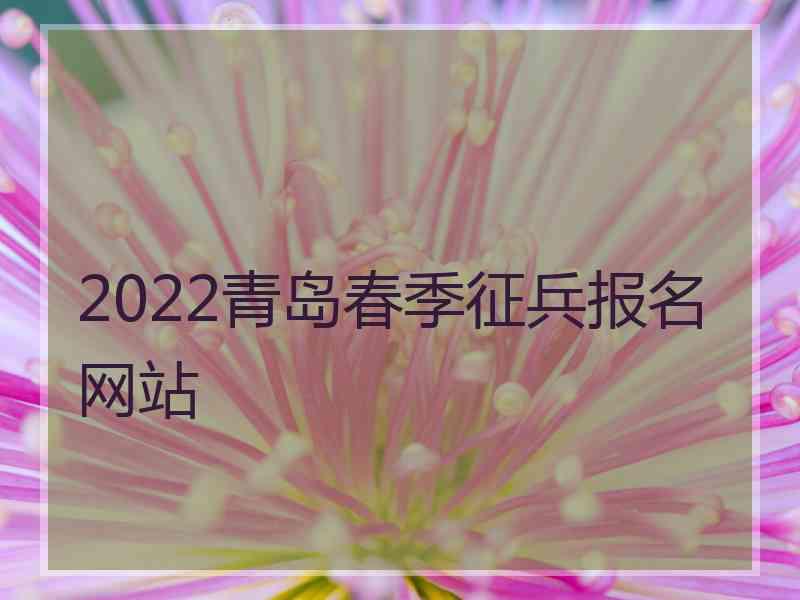 2022青岛春季征兵报名网站